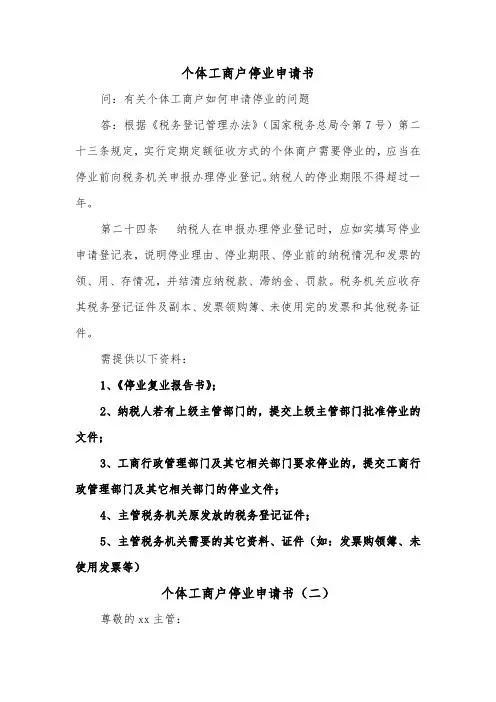 个体工商户停业申请书

问：有关个体工商户如何申请停业的问题

答：根据《税务登记管理办法》（国家税务总局令第7号）第二十三条规定，实行定期定额征收方式的个体商户需要停业的，应当在停业前向税务机关申报办理停业登记。纳税人的停业期限不得超过一年。

第二十四条　纳税人在申报办理停业登记时，应如实填写停业申请登记表，说明停业理由、停业期限、停业前的纳税情况和发票的领、用、存情况，并结清应纳税款、滞纳金、罚款。税务机关应收存其税务登记证件及副本、发票领购簿、未使用完的发票和其他税务证件。

需提供以下资料：

1、《停业复业报告书》；

2、纳税人若有上级主管部门的，提交上级主管部门批准停业的文件；

3、工商行政管理部门及其它相关部门要求停业的，提交工商行政管理部门及其它相关部门的停业文件；

4、主管税务机关原发放的税务登记证件；

5、主管税务机关需要的其它资料、证件（如：发票购领簿、未使用发票等）

个体工商户停业申请书（二）

尊敬的xx主管：